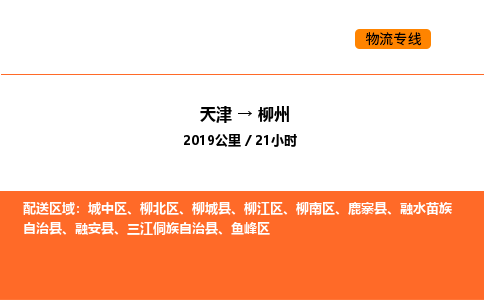 物流专线

天津 → 柳州

2019公里 / 21小时

配送区域：城中区、柳北区、柳城县、柳江区、柳南区、鹿寨县、融水苗族自治县、融安县、三江侗族自治县、鱼峰区